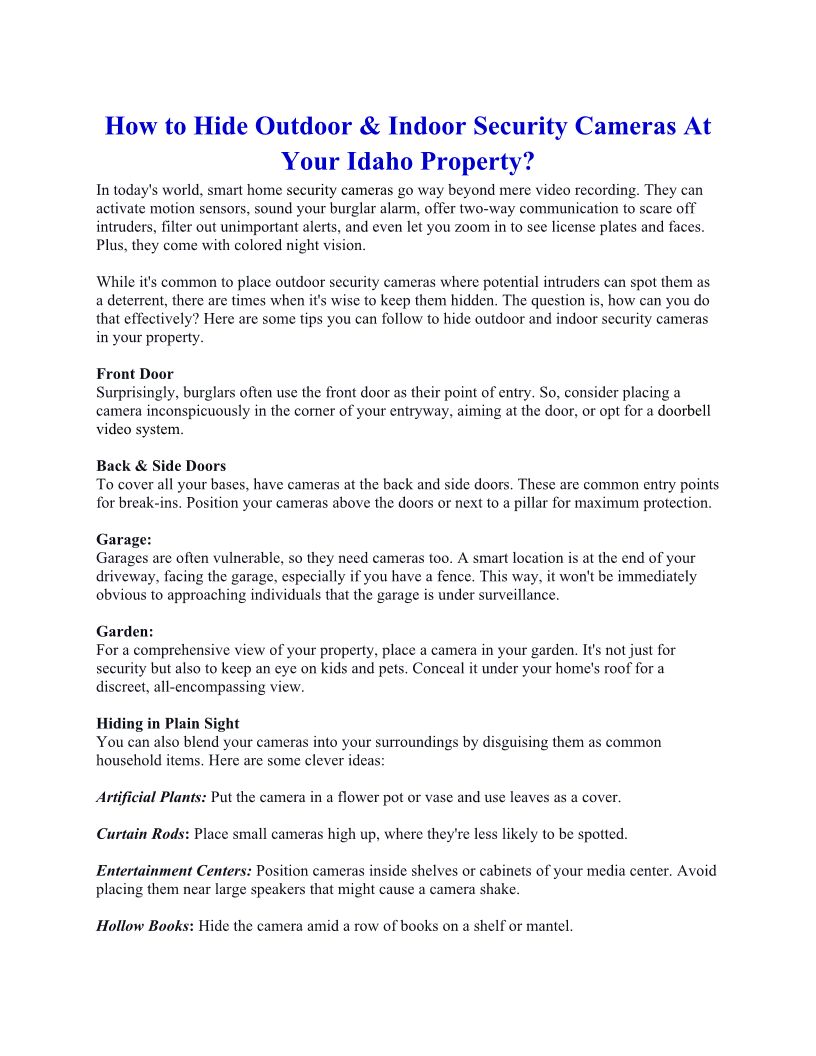 How to Hide Outdoor & Indoor Security Cameras At Your Idaho Property?

In today's world, smart home security cameras go way beyond mere video recording. They can activate motion sensors, sound your burglar alarm, offer two-way communication to scare off intruders, filter out unimportant alerts, and even let you zoom in to see license plates and faces. Plus, they come with colored night vision.

While it's common to place outdoor security cameras where potential intruders can spot them as a deterrent, there are times when it's wise to keep them hidden. The question is, how can you do that effectively? Here are some tips you can follow to hide outdoor and indoor security cameras in your property.

Front Door
Surprisingly, burglars often use the front door as their point of entry. So, consider placing a camera inconspicuously in the corner of your entryway, aiming at the door, or opt for a doorbell video system.

Back & Side Doors
To cover all your bases, have cameras at the back and side doors. These are common entry points for break-ins. Position your cameras above the doors or next to a pillar for maximum protection.

Garage:
Garages are often vulnerable, so they need cameras too. A smart location is at the end of your driveway, facing the garage, especially if you have a fence. This way, it won't be immediately obvious to approaching individuals that the garage is under surveillance.

Garden:
For a comprehensive view of your property, place a camera in your garden. It's not just for security but also to keep an eye on kids and pets. Conceal it under your home's roof for a discreet, all-encompassing view.

Hiding in Plain Sight
You can also blend your cameras into your surroundings by disguising them as common household items. Here are some clever ideas:

Artificial Plants: Put the camera in a flower pot or vase and use leaves as a cover.

Curtain Rods: Place small cameras high up, where they're less likely to be spotted.

Entertainment Centers: Position cameras inside shelves or cabinets of your media center. Avoid placing them near large speakers that might cause a camera shake.

Hollow Books: Hide the camera amid a row of books on a shelf or mantel.